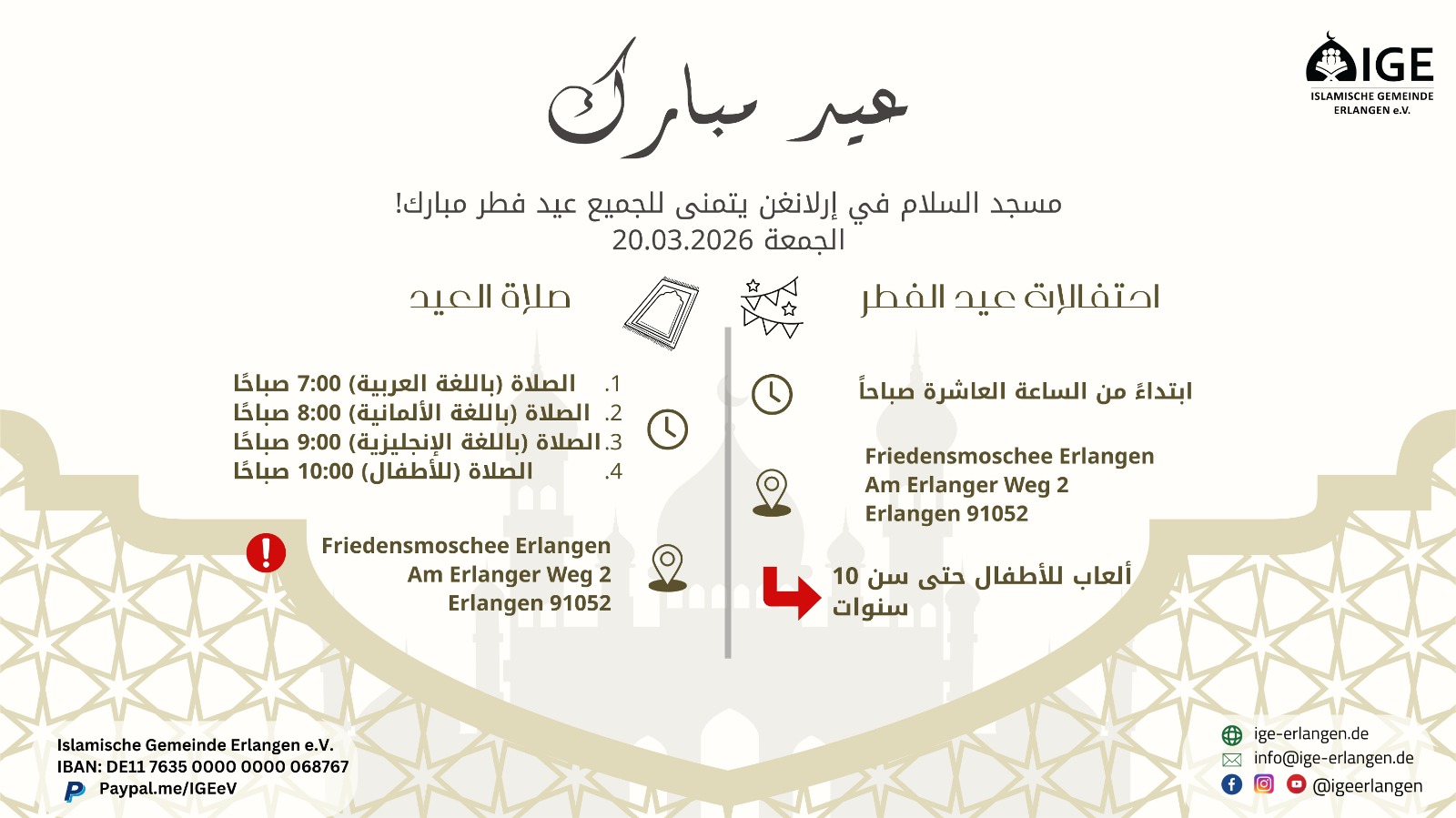 IGE
ISLAMISCHE GEMEINDE ERLANGEN e.V.

عيد مبارك

مسجد السلام في إرلانغن يتمنى للجميع عيد فطر مبارك!
الجمعة 20.03.2026

احتفالات عيد الفطر

ابتداءً من الساعة العاشرة صباحاً

Friedensmoschee Erlangen
Am Erlanger Weg 2
Erlangen 91052

ألعاب للأطفال حتى سن 10 سنوات

صلاة العيد

1. الصلاة (باللغة العربية) 7:00 صباحًا
2. الصلاة (باللغة الألمانية) 8:00 صباحًا
3. الصلاة (باللغة الإنجليزية) 9:00 صباحًا
4. الصلاة (للأطفال) 10:00 صباحًا

Friedensmoschee Erlangen
Am Erlanger Weg 2
Erlangen 91052

Islamische Gemeinde Erlangen e.V.
IBAN: DE11 7635 0000 0000 068767
Paypal.me/IGEeV

ige-erlangen.de
info@ige-erlangen.de
@igeerlangen